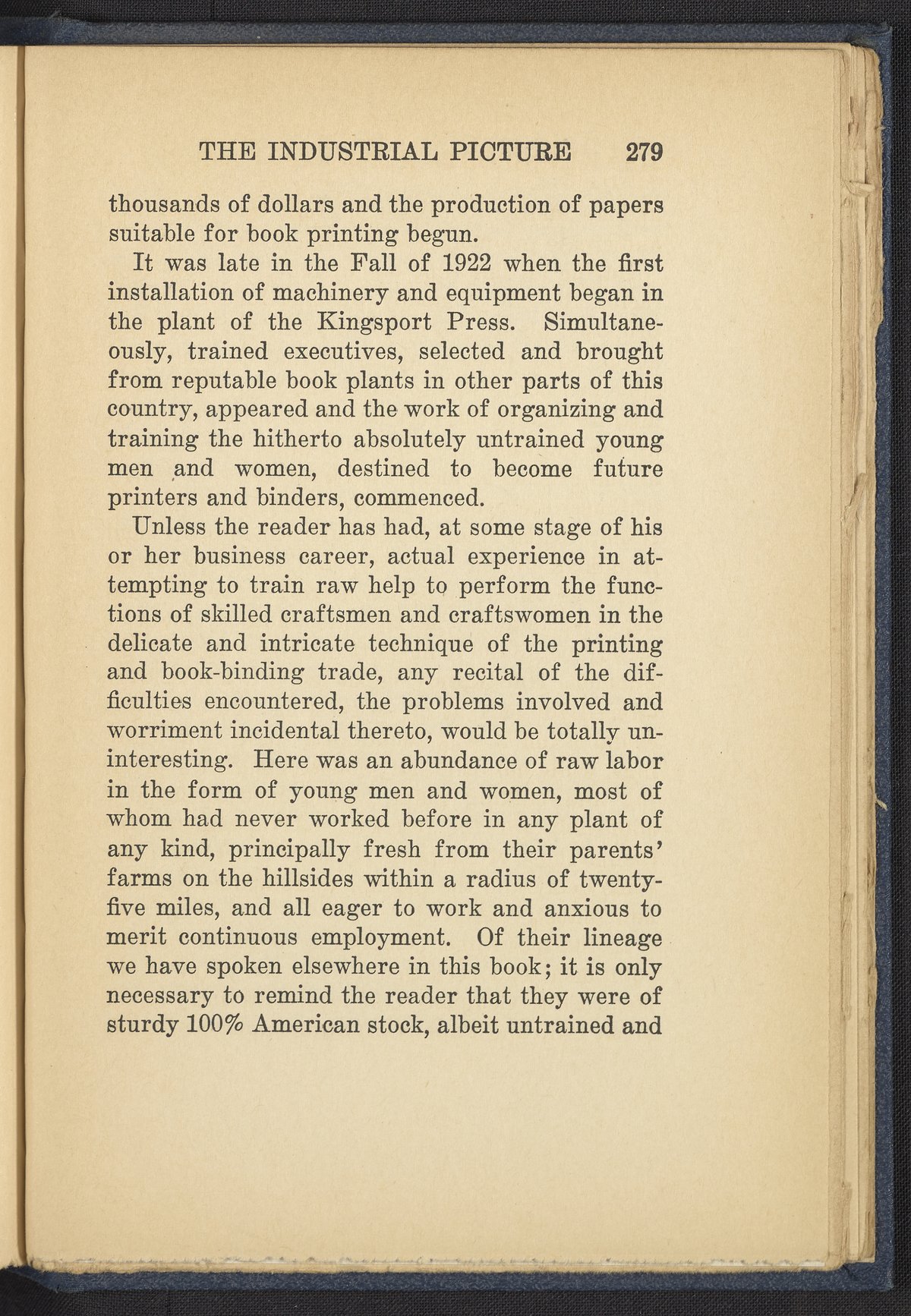 THE INDUSTRIAL PICTURE 279

thousands of dollars and the production of papers suitable for book printing begun.

It was late in the Fall of 1922 when the first installation of machinery and equipment began in the plant of the Kingsport Press. Simultaneously, trained executives, selected and brought from reputable book plants in other parts of this country, appeared and the work of organizing and training the hitherto absolutely untrained young men and women, destined to become future printers and binders, commenced.

Unless the reader has had, at some stage of his or her business career, actual experience in attempting to train raw help to perform the functions of skilled craftsmen and craftswomen in the delicate and intricate technique of the printing and book-binding trade, any recital of the difficulties encountered, the problems involved and worriment incidental thereto, would be totally uninteresting. Here was an abundance of raw labor in the form of young men and women, most of whom had never worked before in any plant of any kind, principally fresh from their parents' farms on the hillsides within a radius of twenty-five miles, and all eager to work and anxious to merit continuous employment. Of their lineage we have spoken elsewhere in this book; it is only necessary to remind the reader that they were of sturdy 100% American stock, albeit untrained and